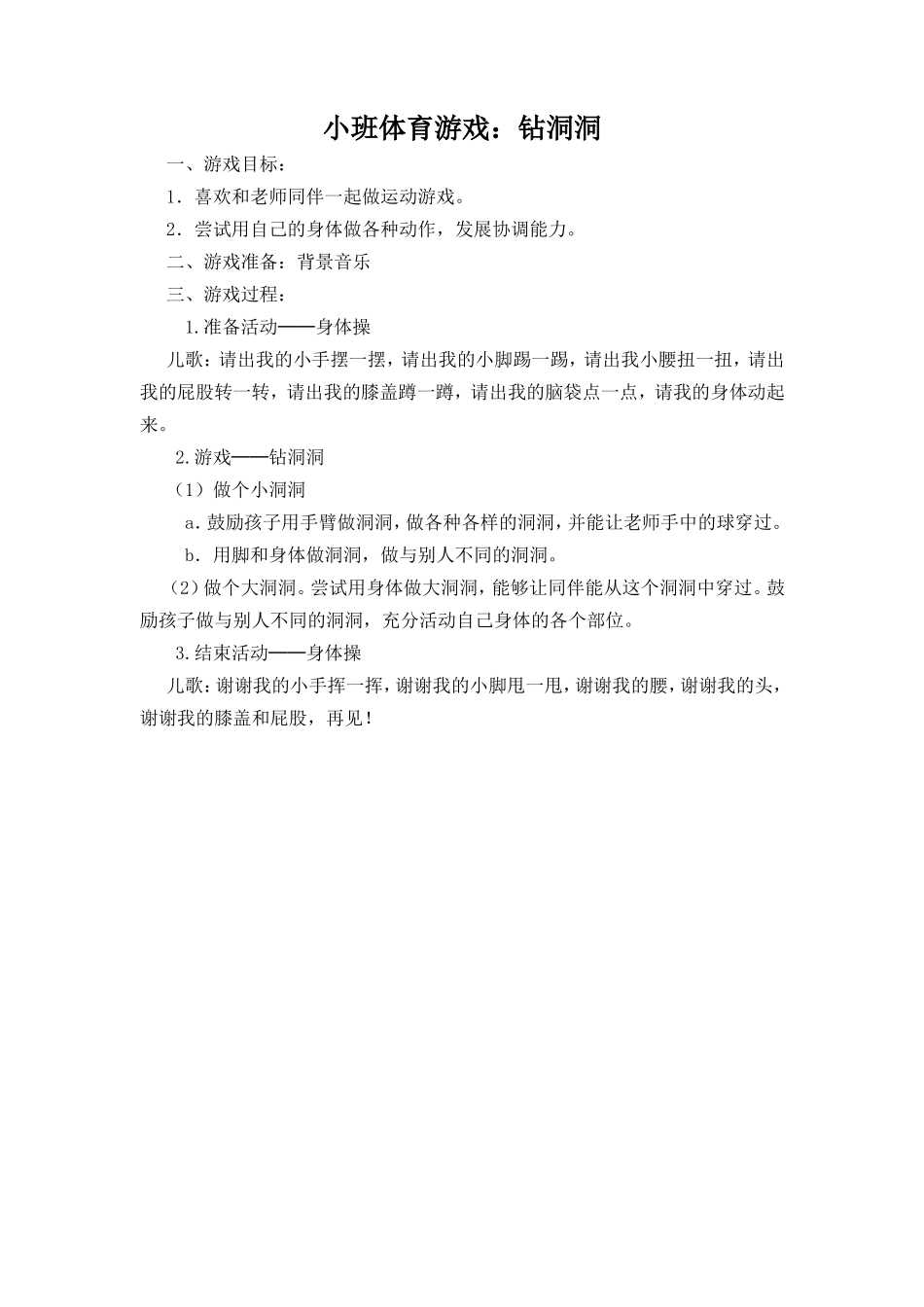 小班体育游戏：钻洞洞

一、游戏目标：

1．喜欢和老师同伴一起做运动游戏。

2．尝试用自己的身体做各种动作，发展协调能力。

二、游戏准备：背景音乐

三、游戏过程：

1.准备活动——身体操

儿歌：请出我的小手摆一摆，请出我的小脚踢一踢，请出我小腰扭一扭，请出我的屁股转一转，请出我的膝盖蹲一蹲，请出我的脑袋点一点，请我的身体动起来。

2.游戏——钻洞洞

（1）做个小洞洞

a.鼓励孩子用手臂做洞洞，做各种各样的洞洞，并能让老师手中的球穿过。

b．用脚和身体做洞洞，做与别人不同的洞洞。

（2）做个大洞洞。尝试用身体做大洞洞，能够让同伴能从这个洞洞中穿过。鼓励孩子做与别人不同的洞洞，充分活动自己身体的各个部位。

3.结束活动——身体操

儿歌：谢谢我的小手挥一挥，谢谢我的小脚甩一甩，谢谢我的腰，谢谢我的头，谢谢我的膝盖和屁股，再见！